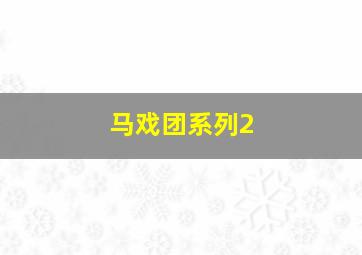 马戏团系列2